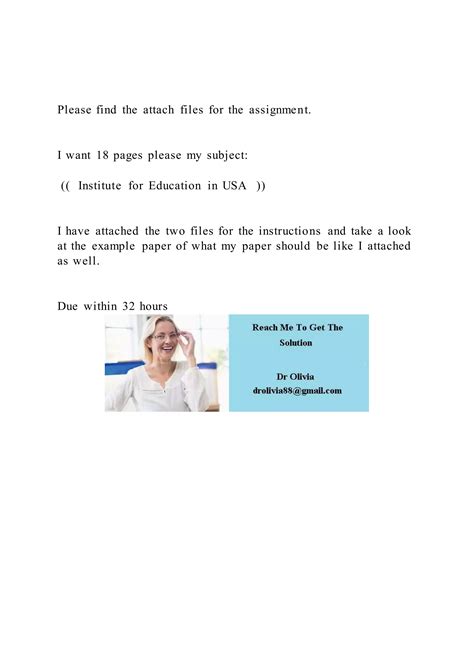 Please find the attach files for the assignment.

I want 18 pages please my subject:

(( Institute for Education in USA ))

I have attached the two files for the instructions and take a look at the example paper of what my paper should be like I attached as well.

Due within 32 hours

Reach Me To Get The Solution

Dr Olivia
drolivia88@gmail.com